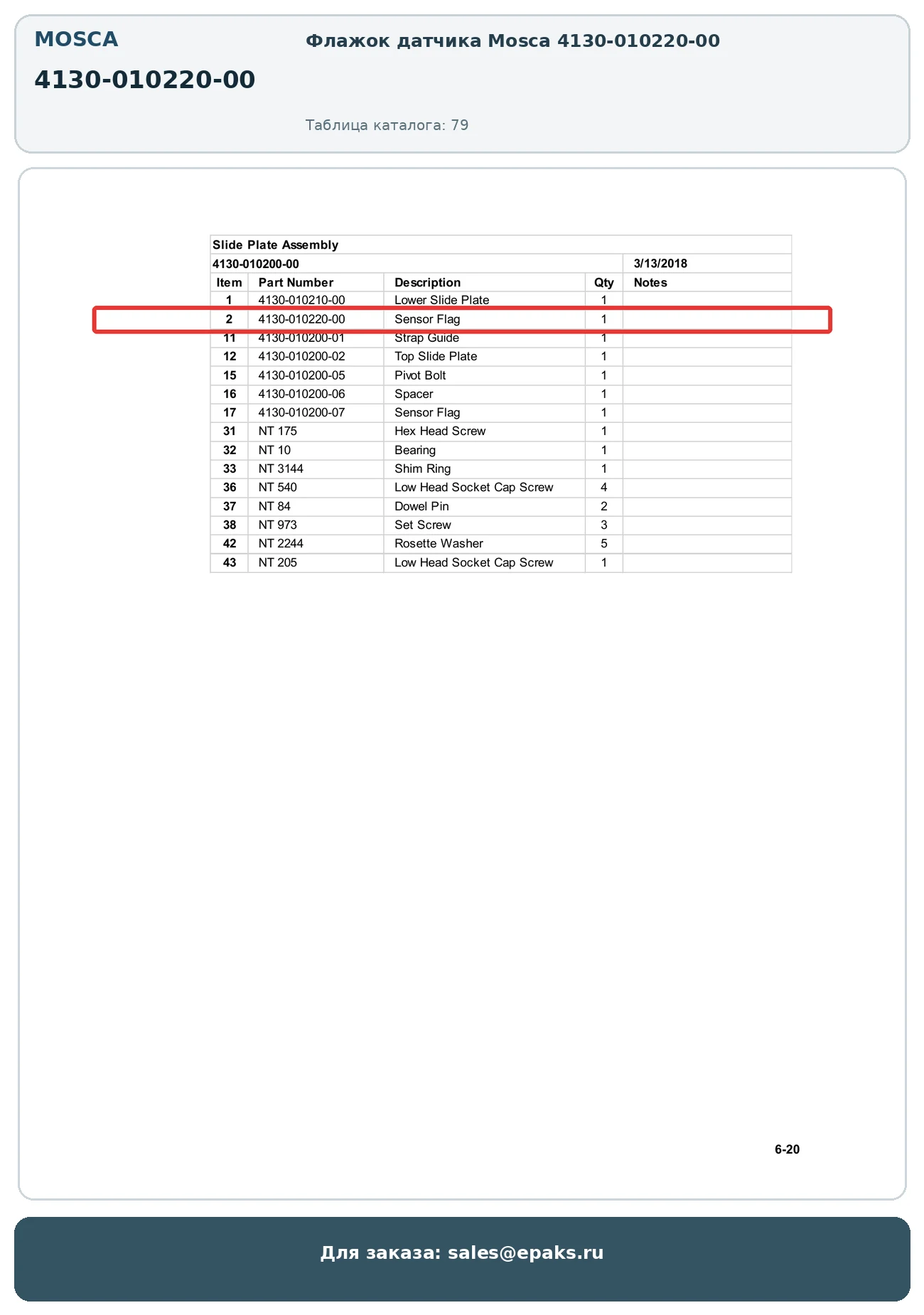 MOSCA

4130-010220-00

Флажок датчика Mosca 4130-010220-00

Таблица каталога: 79

Slide Plate Assembly

4130-010200-00 3/13/2018

| Item | Part Number | Description | Qty | Notes |
|---|---|---|---|---|
| 1 | 4130-010210-00 | Lower Slide Plate | 1 | |
| 2 | 4130-010220-00 | Sensor Flag | 1 | |
| 11 | 4130-010200-01 | Strap Guide | 1 | |
| 12 | 4130-010200-02 | Top Slide Plate | 1 | |
| 15 | 4130-010200-05 | Pivot Bolt | 1 | |
| 16 | 4130-010200-06 | Spacer | 1 | |
| 17 | 4130-010200-07 | Sensor Flag | 1 | |
| 31 | NT 175 | Hex Head Screw | 1 | |
| 32 | NT 10 | Bearing | 1 | |
| 33 | NT 3144 | Shim Ring | 1 | |
| 36 | NT 540 | Low Head Socket Cap Screw | 4 | |
| 37 | NT 84 | Dowel Pin | 2 | |
| 38 | NT 973 | Set Screw | 3 | |
| 42 | NT 2244 | Rosette Washer | 5 | |
| 43 | NT 205 | Low Head Socket Cap Screw | 1 | |

6-20

Для заказа: sales@epaks.ru